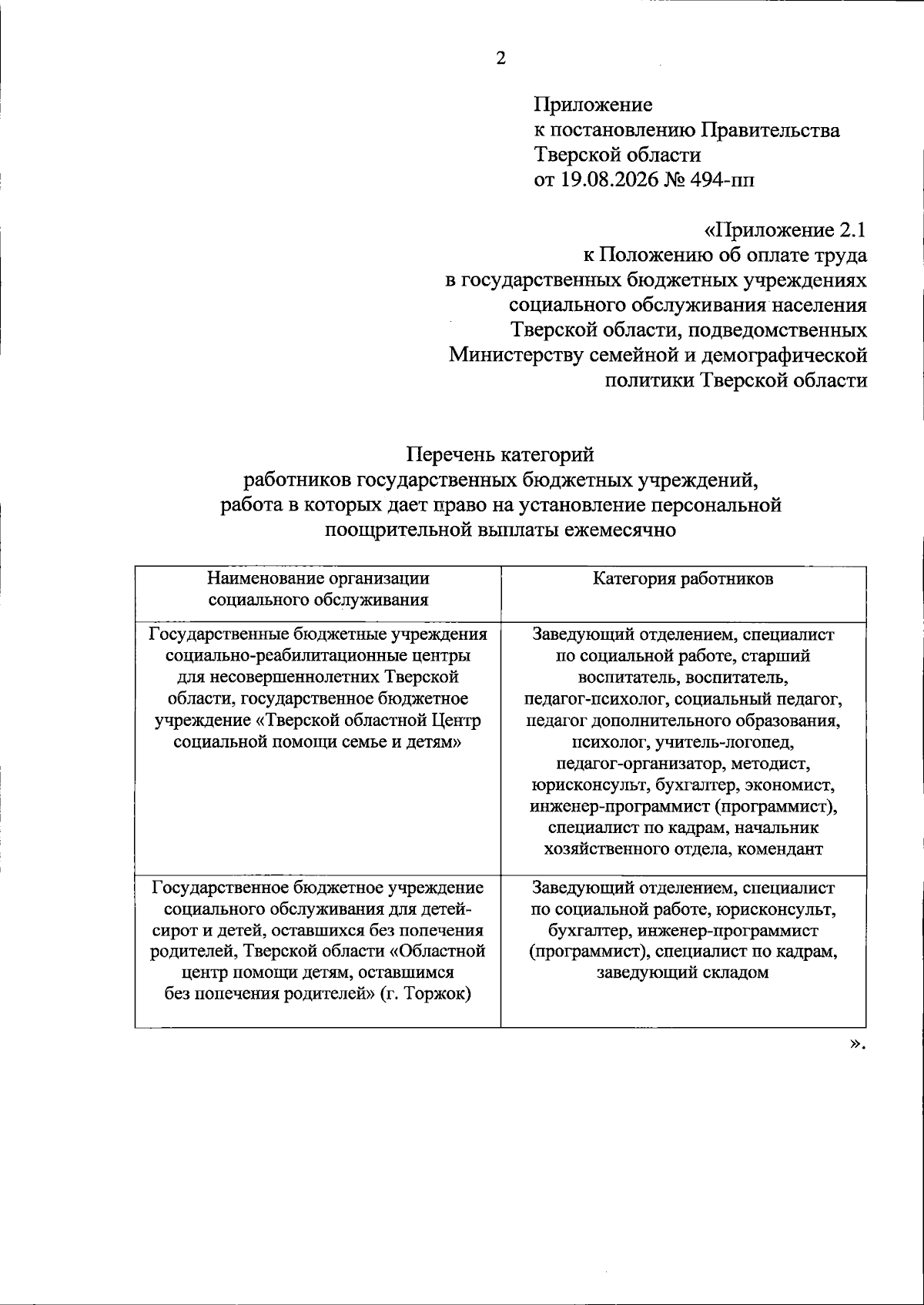 2

Приложение
к постановлению Правительства
Тверской области
от 19.08.2026 № 494-пп

«Приложение 2.1
к Положению об оплате труда
в государственных бюджетных учреждениях
социального обслуживания населения
Тверской области, подведомственных
Министерству семейной и демографической
политики Тверской области

Перечень категорий
работников государственных бюджетных учреждений,
работа в которых дает право на установление персональной
поощрительной выплаты ежемесячно

| Наименование организации социального обслуживания | Категория работников |
|---|---|
| Государственные бюджетные учреждения социально-реабилитационные центры для несовершеннолетних Тверской области, государственное бюджетное учреждение «Тверской областной Центр социальной помощи семье и детям» | Заведующий отделением, специалист по социальной работе, старший воспитатель, воспитатель, педагог-психолог, социальный педагог, педагог дополнительного образования, психолог, учитель-логопед, педагог-организатор, методист, юрисконсульт, бухгалтер, экономист, инженер-программист (программист), специалист по кадрам, начальник хозяйственного отдела, комендант |
| Государственное бюджетное учреждение социального обслуживания для детей-сирот и детей, оставшихся без попечения родителей, Тверской области «Областной центр помощи детям, оставшимся без попечения родителей» (г. Торжок) | Заведующий отделением, специалист по социальной работе, юрисконсульт, бухгалтер, инженер-программист (программист), специалист по кадрам, заведующий складом |

».